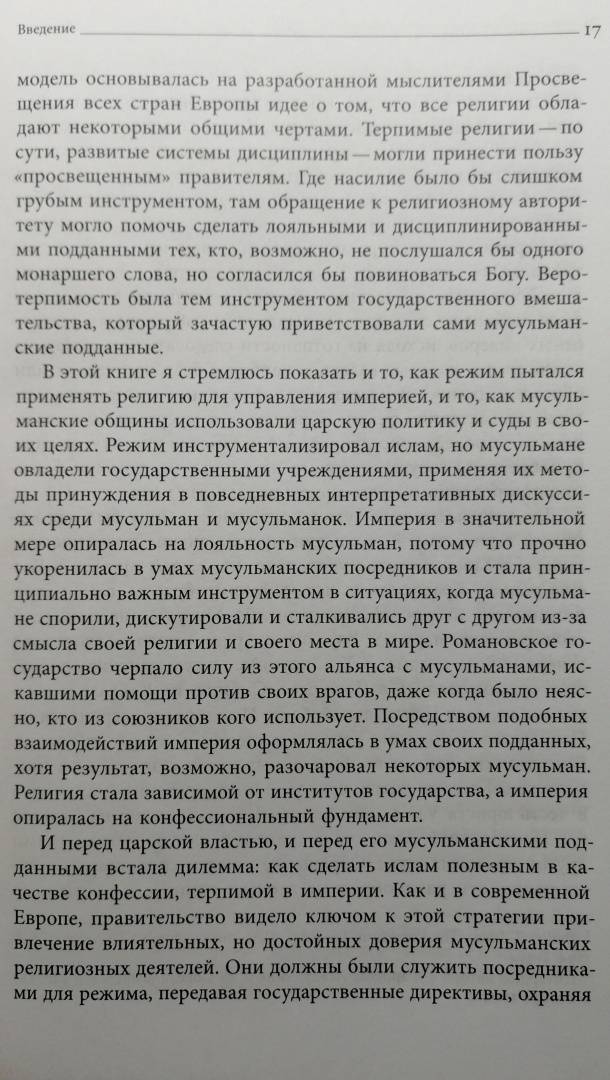 Введение

17

модель основывалась на разработанной мыслителями Просвещения всех стран Европы идее о том, что все религии обладают некоторыми общими чертами. Терпимые религии — по сути, развитые системы дисциплины — могли принести пользу «просвещенным» правителям. Где насилие было бы слишком грубым инструментом, там обращение к религиозному авторитету могло помочь сделать лояльными и дисциплинированными подданными тех, кто, возможно, не послушался бы одного монаршего слова, но согласился бы повиноваться Богу. Веротерпимость была тем инструментом государственного вмешательства, который зачастую приветствовали сами мусульманские подданные.

В этой книге я стремлюсь показать и то, как режим пытался применять религию для управления империей, и то, как мусульманские общины использовали царскую политику и суды в своих целях. Режим инструментализировал ислам, но мусульмане овладели государственными учреждениями, применяя их методы принуждения в повседневных интерпретативных дискуссиях среди мусульман и мусульманок. Империя в значительной мере опиралась на лояльность мусульман, потому что прочно укоренилась в умах мусульманских посредников и стала принципиально важным инструментом в ситуациях, когда мусульмане спорили, дискутировали и сталкивались друг с другом из-за смысла своей религии и своего места в мире. Романовское государство черпало силу из этого альянса с мусульманами, искавшими помощи против своих врагов, даже когда было неясно, кто из союзников кого использует. Посредством подобных взаимодействий империя оформлялась в умах своих подданных, хотя результат, возможно, разочаровал некоторых мусульман. Религия стала зависимой от институтов государства, а империя опиралась на конфессиональный фундамент.

И перед царской властью, и перед его мусульманскими подданными встала дилемма: как сделать ислам полезным в качестве конфессии, терпимой в империи. Как и в современной Европе, правительство видело ключом к этой стратегии привлечение влиятельных, но достойных доверия мусульманских религиозных деятелей. Они должны были служить посредниками для режима, передавая государственные директивы, охраняя